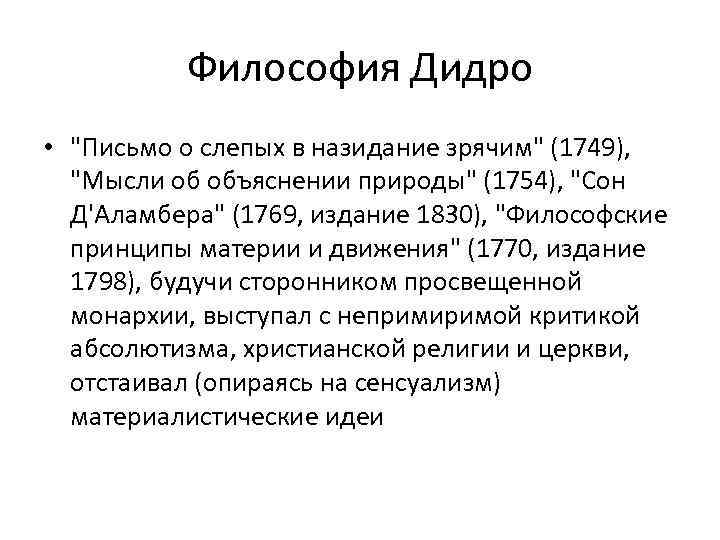 Философия Дидро

• "Письмо о слепых в назидание зрячим" (1749), "Мысли об объяснении природы" (1754), "Сон Д'Аламбера" (1769, издание 1830), "Философские принципы материи и движения" (1770, издание 1798), будучи сторонником просвещенной монархии, выступал с непримиримой критикой абсолютизма, христианской религии и церкви, отстаивал (опираясь на сенсуализм) материалистические идеи